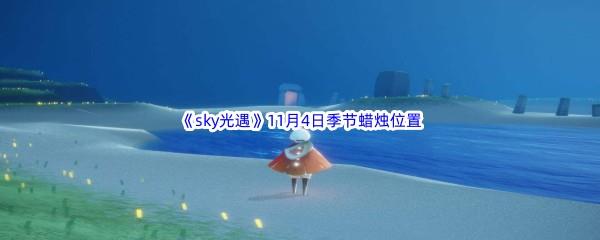 《sky光遇》11月4日季节蜡烛位置